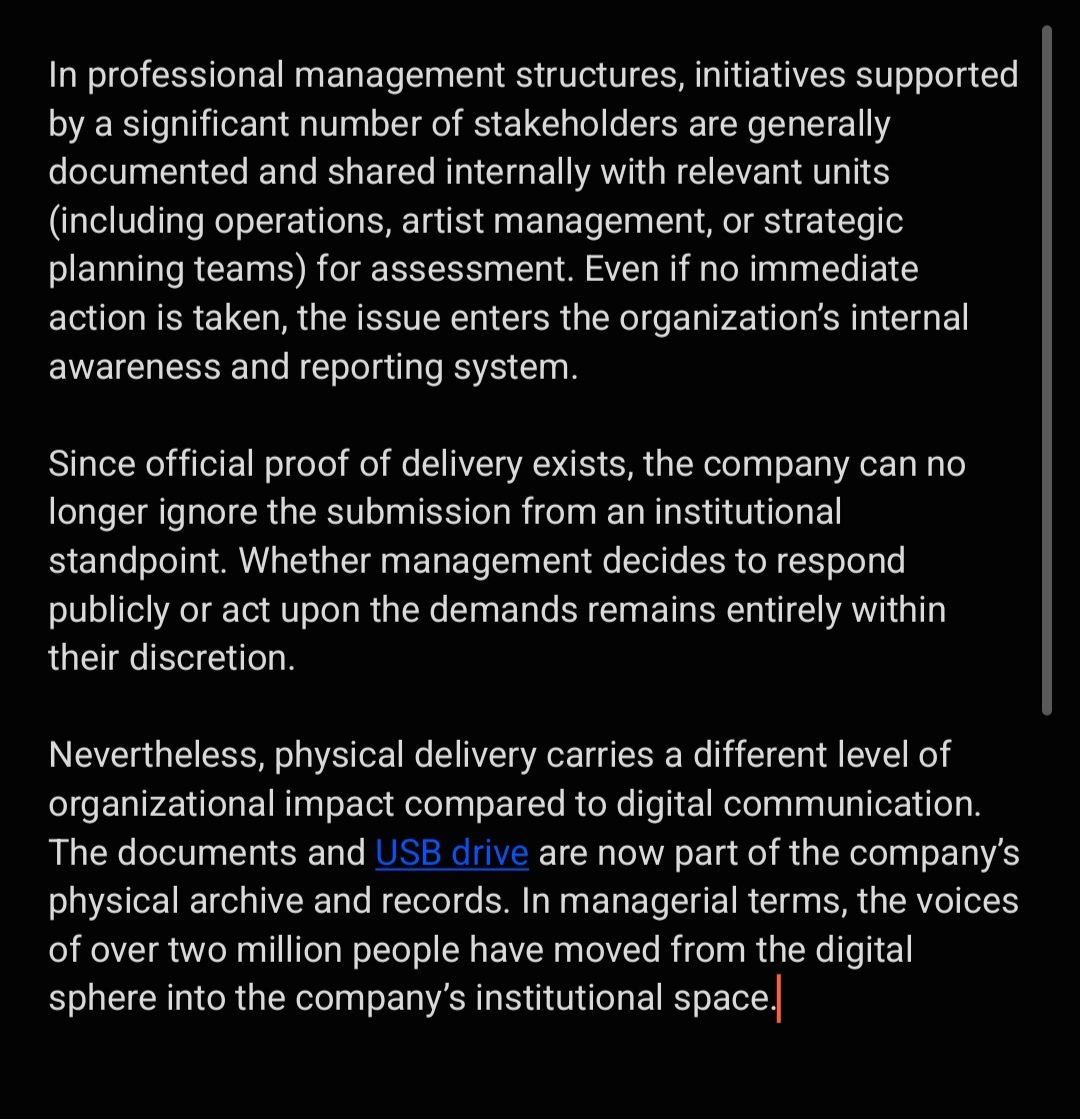 In professional management structures, initiatives supported by a significant number of stakeholders are generally documented and shared internally with relevant units (including operations, artist management, or strategic planning teams) for assessment. Even if no immediate action is taken, the issue enters the organization's internal awareness and reporting system.

Since official proof of delivery exists, the company can no longer ignore the submission from an institutional standpoint. Whether management decides to respond publicly or act upon the demands remains entirely within their discretion.

Nevertheless, physical delivery carries a different level of organizational impact compared to digital communication. The documents and USB drive are now part of the company's physical archive and records. In managerial terms, the voices of over two million people have moved from the digital sphere into the company's institutional space.